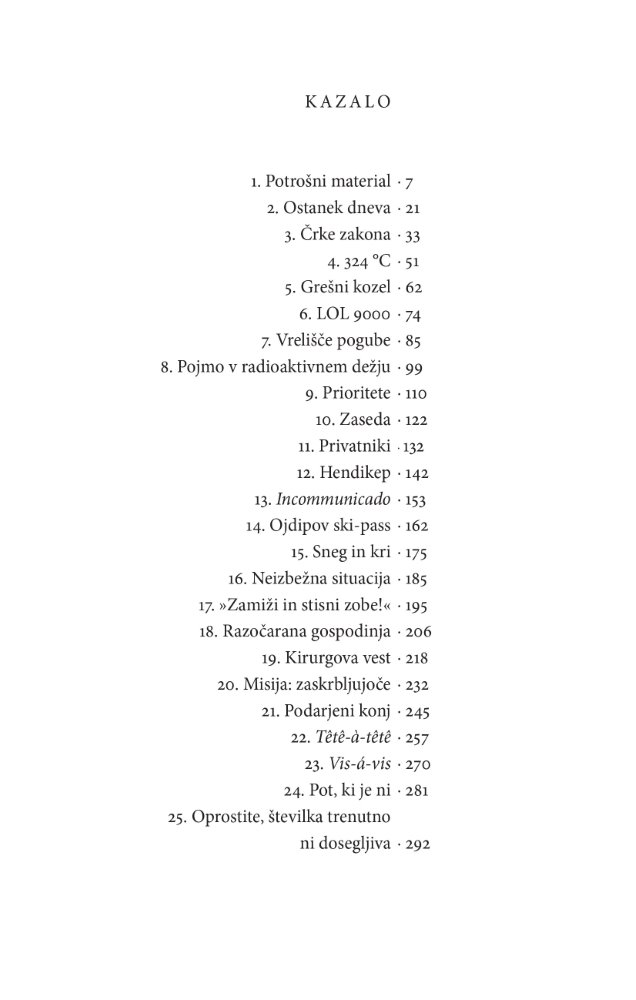 KAZALO

1. Potrošni material · 7
2. Ostanek dneva · 21
3. Črke zakona · 33
4. 324 °C · 51
5. Grešni kozel · 62
6. LOL 9000 · 74
7. Vrelišče pogube · 85
8. Pojmo v radioaktivnem dežju · 99
9. Prioritete · 110
10. Zaseda · 122
11. Privatniki · 132
12. Hendikep · 142
13. Incommunicado · 153
14. Ojdipov ski-pass · 162
15. Sneg in kri · 175
16. Neizbežna situacija · 185
17. »Zamiži in stisni zobe!« · 195
18. Razočarana gospodinja · 206
19. Kirurgova vest · 218
20. Misija: zaskrbljujoče · 232
21. Podarjeni konj · 245
22. Têtê-à-têtê · 257
23. Vis-á-vis · 270
24. Pot, ki je ni · 281
25. Oprostite, številka trenutno ni dosegljiva · 292